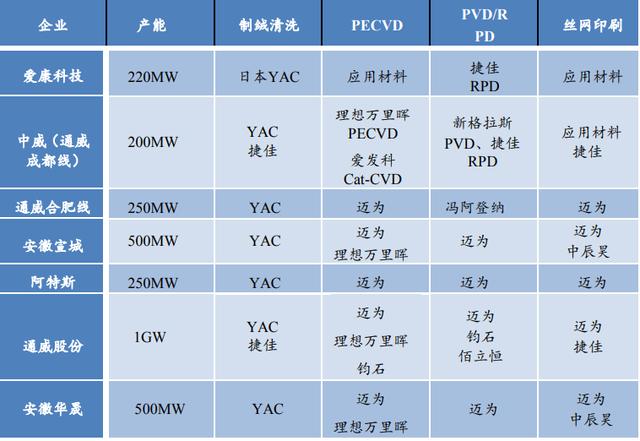 | 企业 | 产能 | 制绒清洗 | PECVD | PVD/RPD | 丝网印刷 |
|---|---|---|---|---|---|
| 爱康科技 | 220MW | 日本YAC | 应用材料 | 捷佳 RPD | 应用材料 |
| 中威（通威成都线） | 200MW | YAC 捷佳 | 理想万里晖 PECVD 爱发科 Cat-CVD | 新格拉斯 PVD、捷佳 RPD | 应用材料 捷佳 |
| 通威合肥线 | 250MW | YAC | 迈为 | 冯阿登纳 | 迈为 |
| 安徽宣城 | 500MW | YAC | 迈为 理想万里晖 | 迈为 | 迈为 中辰昊 |
| 阿特斯 | 250MW | YAC | 迈为 | 迈为 | 迈为 |
| 通威股份 | 1GW | YAC 捷佳 | 迈为 理想万里晖 钧石 | 迈为 钧石 佰立恒 | 迈为 捷佳 |
| 安徽华晟 | 500MW | YAC | 迈为 理想万里晖 | 迈为 | 迈为 中辰昊 |